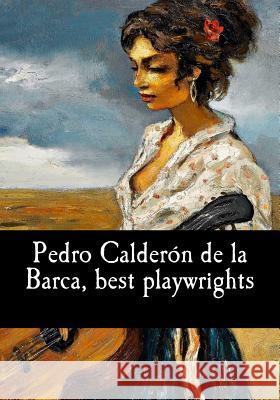 Pedro Calderón de la Barca, best playwrights

Kraina Książek